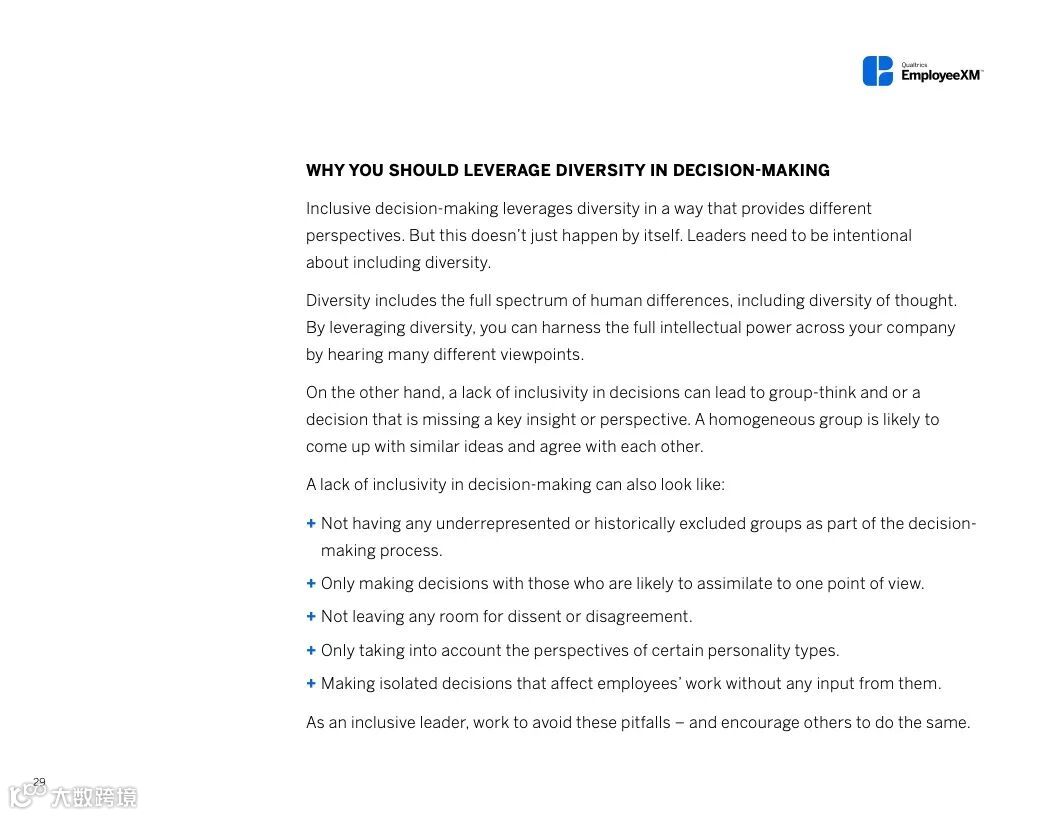 Qualtrics EmployeeXM™

WHY YOU SHOULD LEVERAGE DIVERSITY IN DECISION-MAKING

Inclusive decision-making leverages diversity in a way that provides different perspectives. But this doesn't just happen by itself. Leaders need to be intentional about including diversity.

Diversity includes the full spectrum of human differences, including diversity of thought. By leveraging diversity, you can harness the full intellectual power across your company by hearing many different viewpoints.

On the other hand, a lack of inclusivity in decisions can lead to group-think and or a decision that is missing a key insight or perspective. A homogeneous group is likely to come up with similar ideas and agree with each other.

A lack of inclusivity in decision-making can also look like:

+ Not having any underrepresented or historically excluded groups as part of the decision-making process.
+ Only making decisions with those who are likely to assimilate to one point of view.
+ Not leaving any room for dissent or disagreement.
+ Only taking into account the perspectives of certain personality types.
+ Making isolated decisions that affect employees' work without any input from them.

As an inclusive leader, work to avoid these pitfalls – and encourage others to do the same.

29

大数跨境